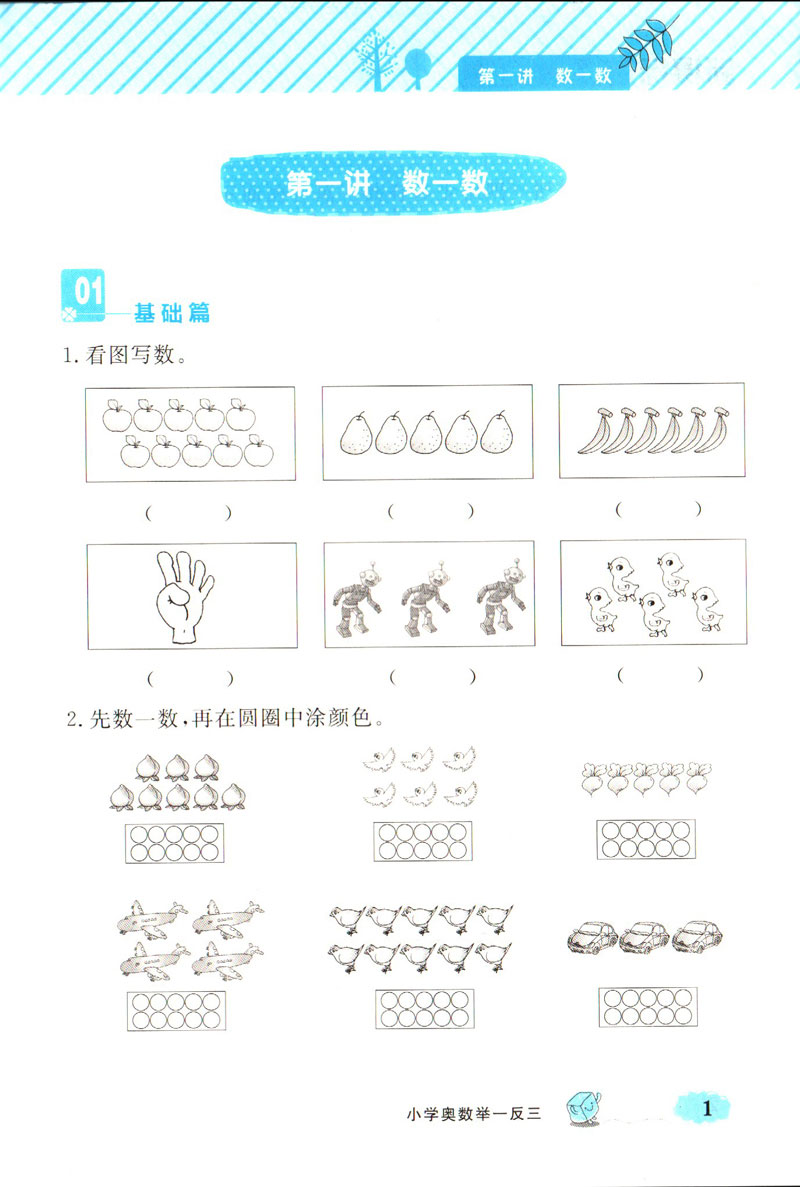 第一讲 数一数

第一讲 数一数

01 基础篇

1. 看图写数。

（　　）　（　　）　（　　）

（　　）　（　　）　（　　）

2. 先数一数，再在圆圈中涂颜色。

小学奥数举一反三

1